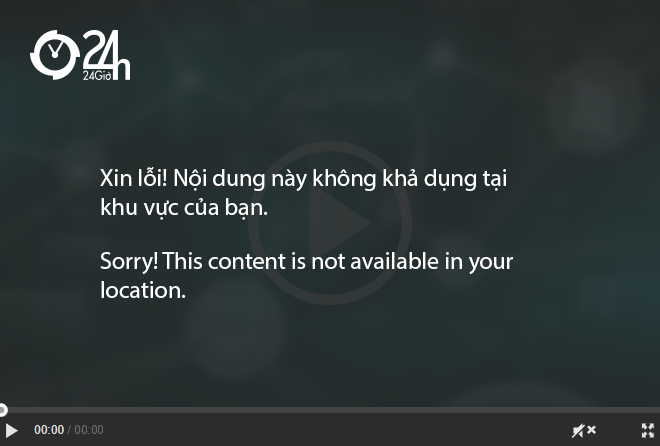 24h
24Giờ

Xin lỗi! Nội dung này không khả dụng tại khu vực của bạn.

Sorry! This content is not available in your location.

00:00 / 00:00